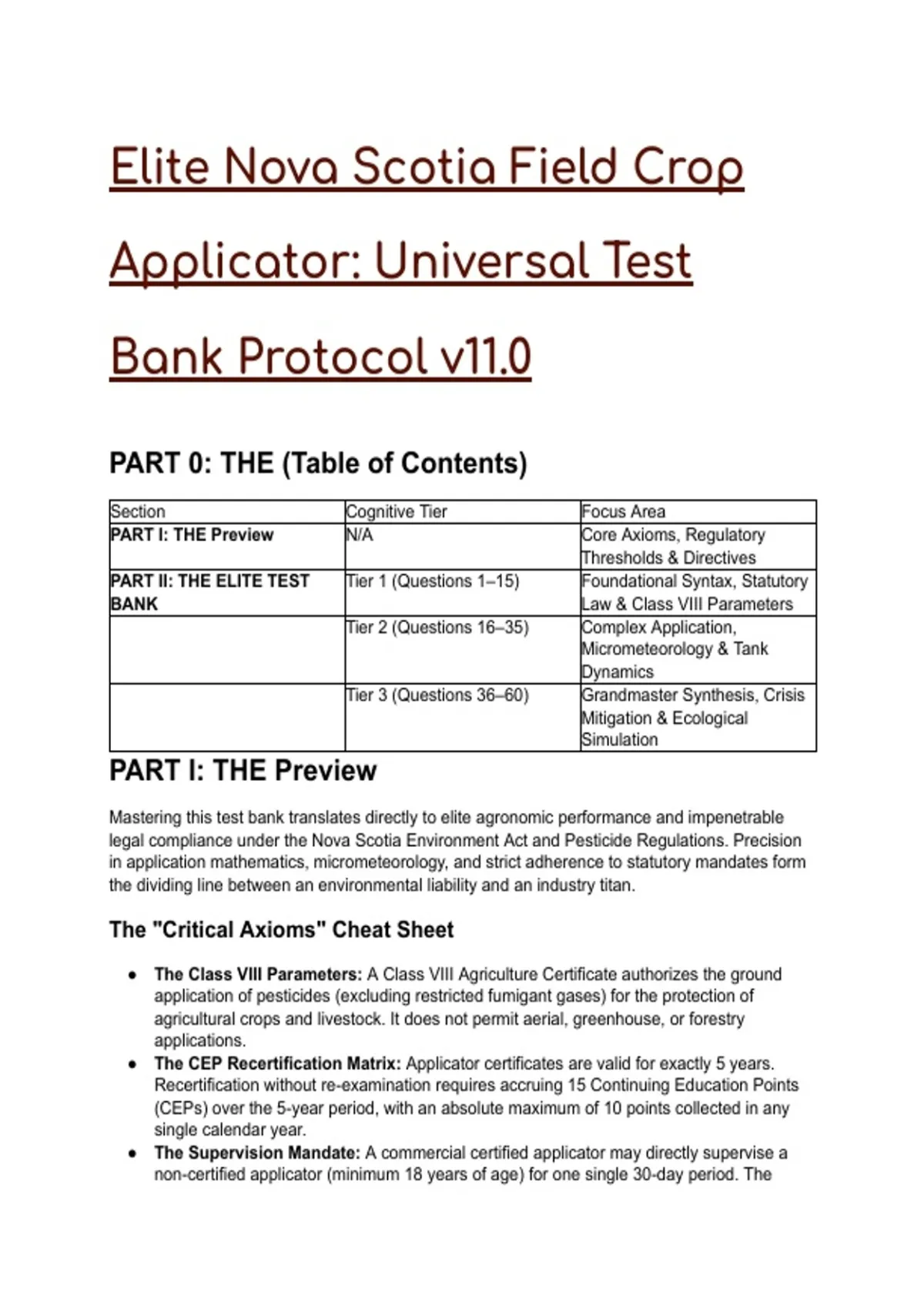 Elite Nova Scotia Field Crop Applicator: Universal Test Bank Protocol v11.0

PART 0: THE (Table of Contents)

| Section | Cognitive Tier | Focus Area |
|---|---|---|
| PART I: THE Preview | N/A | Core Axioms, Regulatory Thresholds & Directives |
| PART II: THE ELITE TEST BANK | Tier 1 (Questions 1–15) | Foundational Syntax, Statutory Law & Class VIII Parameters |
| | Tier 2 (Questions 16–35) | Complex Application, Micrometeorology & Tank Dynamics |
| | Tier 3 (Questions 36–60) | Grandmaster Synthesis, Crisis Mitigation & Ecological Simulation |

PART I: THE Preview

Mastering this test bank translates directly to elite agronomic performance and impenetrable legal compliance under the Nova Scotia Environment Act and Pesticide Regulations. Precision in application mathematics, micrometeorology, and strict adherence to statutory mandates form the dividing line between an environmental liability and an industry titan.

The "Critical Axioms" Cheat Sheet

• The Class VIII Parameters: A Class VIII Agriculture Certificate authorizes the ground application of pesticides (excluding restricted fumigant gases) for the protection of agricultural crops and livestock. It does not permit aerial, greenhouse, or forestry applications.
• The CEP Recertification Matrix: Applicator certificates are valid for exactly 5 years. Recertification without re-examination requires accruing 15 Continuing Education Points (CEPs) over the 5-year period, with an absolute maximum of 10 points collected in any single calendar year.
• The Supervision Mandate: A commercial certified applicator may directly supervise a non-certified applicator (minimum 18 years of age) for one single 30-day period. The